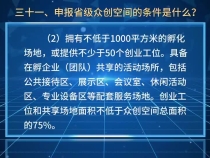 三十一、申报省级众创空间的条件是什么？

（2）拥有不低于1000平方米的孵化场地，或提供不少于50个创业工位。具备在孵企业（团队）共享的活动场所，包括公共接待区、展示区、会议室、休闲活动区、专业设备区等配套服务场地。创业工位和共享场地面积不低于众创空间总面积的75%。